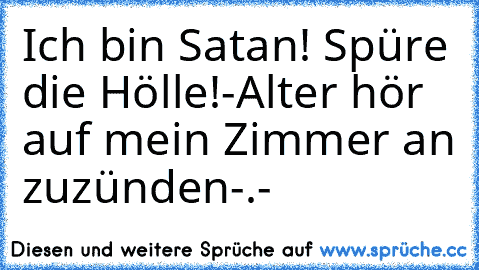 Ich bin Satan! Spüre die Hölle!-Alter hör auf mein Zimmer an zuzünden-.-

Diesen und weitere Sprüche auf www.sprüche.cc